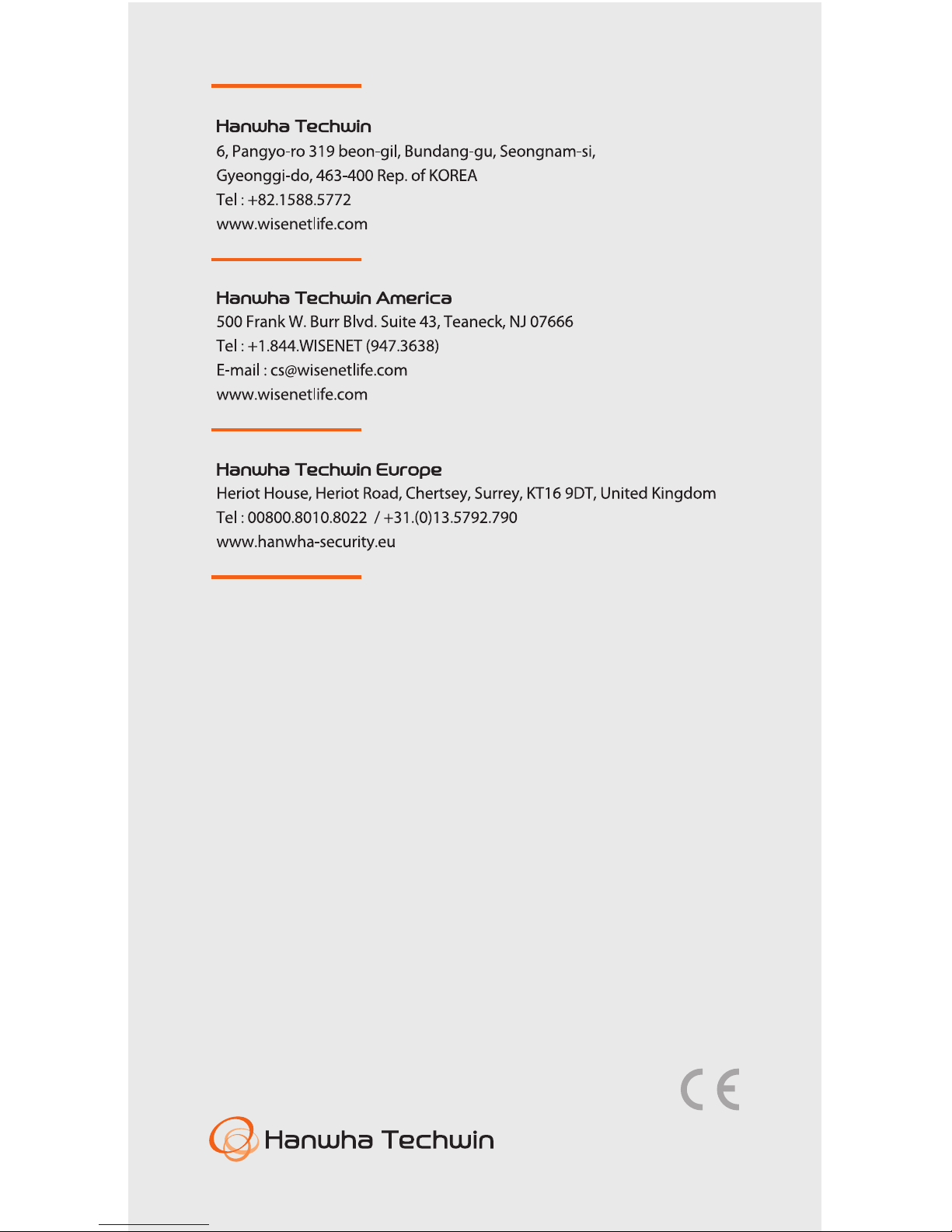 Hanwha Techwin
6, Pangyo-ro 319 beon-gil, Bundang-gu, Seongnam-si, Gyeonggi-do, 463-400 Rep. of KOREA
Tel : +82.1588.5772
www.wisenetlife.com

Hanwha Techwin America
500 Frank W. Burr Blvd. Suite 43, Teaneck, NJ 07666
Tel : +1.844.WISENET (947.3638)
E-mail : cs@wisenetlife.com
www.wisenetlife.com

Hanwha Techwin Europe
Heriot House, Heriot Road, Chertsey, Surrey, KT16 9DT, United Kingdom
Tel : 00800.8010.8022 / +31.(0)13.5792.790
www.hanwha-security.eu

CE

Hanwha Techwin